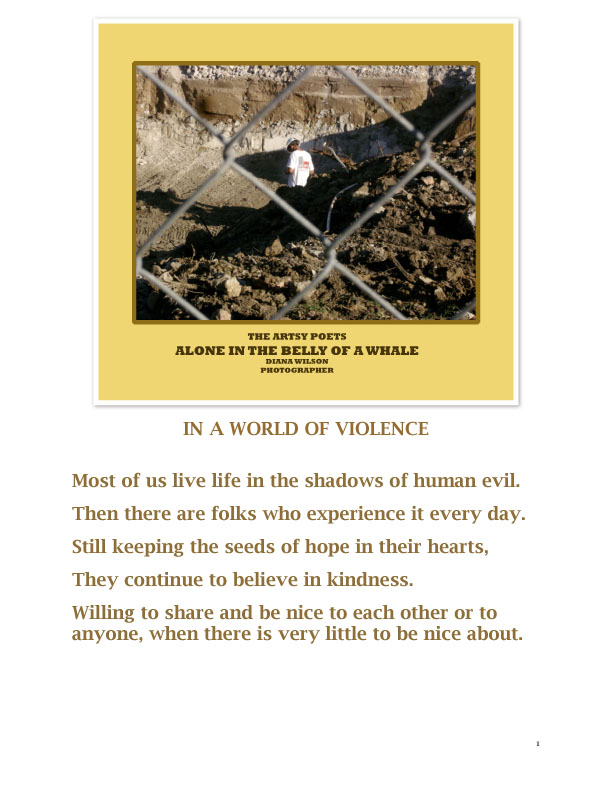 THE ARTSY POETS
ALONE IN THE BELLY OF A WHALE
DIANA WILSON
PHOTOGRAPHER

IN A WORLD OF VIOLENCE

Most of us live life in the shadows of human evil.

Then there are folks who experience it every day.

Still keeping the seeds of hope in their hearts,

They continue to believe in kindness.

Willing to share and be nice to each other or to anyone, when there is very little to be nice about.

1